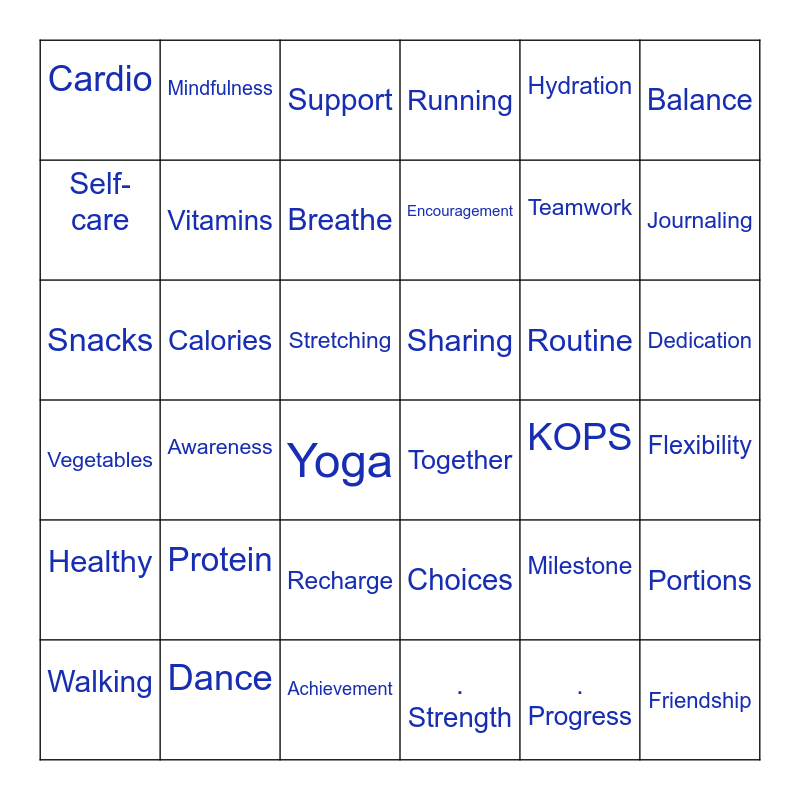 | Cardio | Mindfulness | Support | Running | Hydration | Balance |
|---|---|---|---|---|---|
| Self-care | Vitamins | Breathe | Encouragement | Teamwork | Journaling |
| Snacks | Calories | Stretching | Sharing | Routine | Dedication |
| Vegetables | Awareness | Yoga | Together | KOPS | Flexibility |
| Healthy | Protein | Recharge | Choices | Milestone | Portions |
| Walking | Dance | Achievement | . Strength | . Progress | Friendship |